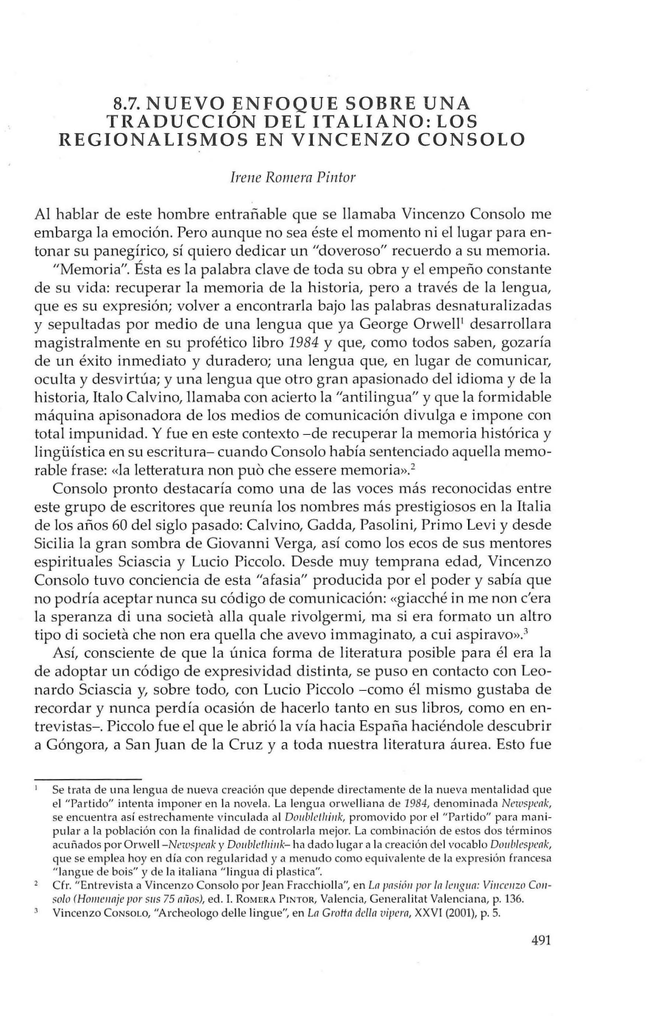 8.7. NUEVO ENFOQUE SOBRE UNA TRADUCCIÓN DEL ITALIANO: LOS REGIONALISMOS EN VINCENZO CONSOLO

Irene Romera Pintor

Al hablar de este hombre entrañable que se llamaba Vincenzo Consolo me embarga la emoción. Pero aunque no sea éste el momento ni el lugar para entonar su panegírico, sí quiero dedicar un "doveroso" recuerdo a su memoria.

"Memoria". Ésta es la palabra clave de toda su obra y el empeño constante de su vida: recuperar la memoria de la historia, pero a través de la lengua, que es su expresión; volver a encontrarla bajo las palabras desnaturalizadas y sepultadas por medio de una lengua que ya George Orwell$^1$ desarrollara magistralmente en su profético libro 1984 y que, como todos saben, gozaría de un éxito inmediato y duradero; una lengua que, en lugar de comunicar, oculta y desvirtúa; y una lengua que otro gran apasionado del idioma y de la historia, Italo Calvino, llamaba con acierto la "antilingua" y que la formidable máquina apisonadora de los medios de comunicación divulga e impone con total impunidad. Y fue en este contexto –de recuperar la memoria histórica y lingüística en su escritura– cuando Consolo había sentenciado aquella memorable frase: «la letteratura non può che essere memoria».$^2$

Consolo pronto destacaría como una de las voces más reconocidas entre este grupo de escritores que reunía los nombres más prestigiosos en la Italia de los años 60 del siglo pasado: Calvino, Gadda, Pasolini, Primo Levi y desde Sicilia la gran sombra de Giovanni Verga, así como los ecos de sus mentores espirituales Sciascia y Lucio Piccolo. Desde muy temprana edad, Vincenzo Consolo tuvo conciencia de esta "afasia" producida por el poder y sabía que no podría aceptar nunca su código de comunicación: «giacché in me non c'era la speranza di una società alla quale rivolgermi, ma si era formato un altro tipo di società che non era quella che avevo immaginato, a cui aspiravo».$^3$

Así, consciente de que la única forma de literatura posible para él era la de adoptar un código de expresividad distinta, se puso en contacto con Leonardo Sciascia y, sobre todo, con Lucio Piccolo –como él mismo gustaba de recordar y nunca perdía ocasión de hacerlo tanto en sus libros, como en entrevistas–. Piccolo fue el que le abrió la vía hacia España haciéndole descubrir a Góngora, a San Juan de la Cruz y a toda nuestra literatura áurea. Esto fue

$^1$ Se trata de una lengua de nueva creación que depende directamente de la nueva mentalidad que el "Partido" intenta imponer en la novela. La lengua orwelliana de 1984, denominada Newspeak, se encuentra así estrechamente vinculada al Doublethink, promovido por el "Partido" para manipular a la población con la finalidad de controlarla mejor. La combinación de estos dos términos acuñados por Orwell –Newspeak y Doublethink– ha dado lugar a la creación del vocablo Doublespeak, que se emplea hoy en día con regularidad y a menudo como equivalente de la expresión francesa "langue de bois" y de la italiana "lingua di plastica".

$^2$ Cfr. "Entrevista a Vincenzo Consolo por Jean Fracchiolla", en La pasión por la lengua: Vincenzo Consolo (Homenaje por sus 75 años), ed. I. Romera Pintor, Valencia, Generalitat Valenciana, p. 136.

$^3$ Vincenzo Consolo, "Archeologo delle lingue", en La Grotta della vipera, XXVI (2001), p. 5.

491